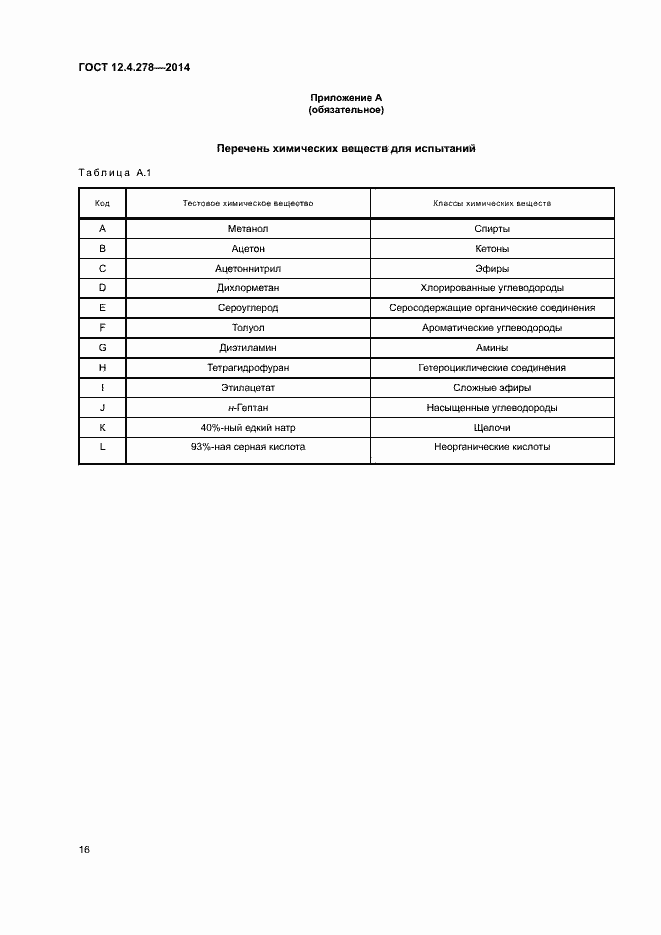 ГОСТ 12.4.278—2014

Приложение А
(обязательное)

Перечень химических веществ для испытаний

Таблица А.1

| Код | Тестовое химическое вещество | Классы химических веществ |
|---|---|---|
| A | Метанол | Спирты |
| B | Ацетон | Кетоны |
| C | Ацетоннитрил | Эфиры |
| D | Дихлорметан | Хлорированные углеводороды |
| E | Сероуглерод | Серосодержащие органические соединения |
| F | Толуол | Ароматические углеводороды |
| G | Диэтиламин | Амины |
| H | Тетрагидрофуран | Гетероциклические соединения |
| I | Этилацетат | Сложные эфиры |
| J | н-Гептан | Насыщенные углеводороды |
| K | 40%-ный едкий натр | Щелочи |
| L | 93%-ная серная кислота | Неорганические кислоты |

16